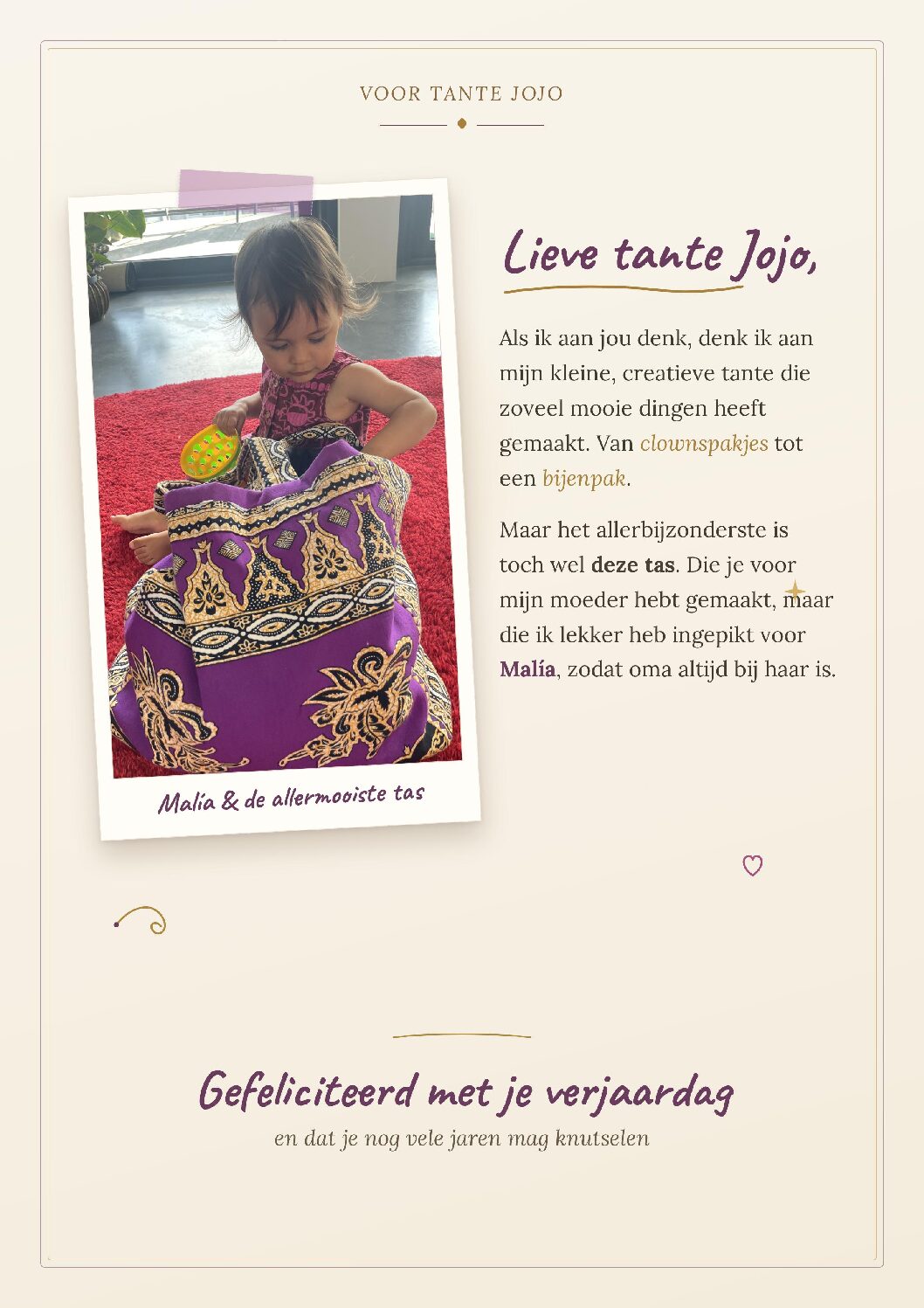 VOOR TANTE JOJO

Malía & de allermooiste tas

Lieve tante Jojo,

Als ik aan jou denk, denk ik aan mijn kleine, creatieve tante die zoveel mooie dingen heeft gemaakt. Van clownspakjes tot een bijenpak.

Maar het allerbijzonderste is toch wel deze tas. Die je voor mijn moeder hebt gemaakt, maar die ik lekker heb ingepikt voor Malía, zodat oma altijd bij haar is.

Gefeliciteerd met je verjaardag

en dat je nog vele jaren mag knutselen